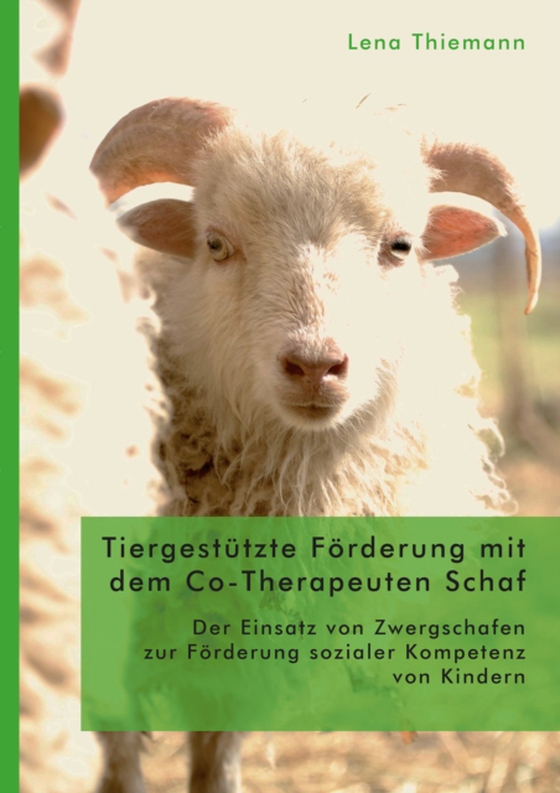 Lena Thiemann

Tiergestützte Förderung mit dem Co-Therapeuten Schaf

Der Einsatz von Zwergschafen zur Förderung sozialer Kompetenz von Kindern